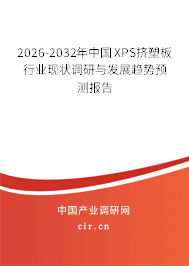 2026-2032年中国XPS挤塑板行业现状调研与发展趋势预测报告

中国产业调研网
cir.cn